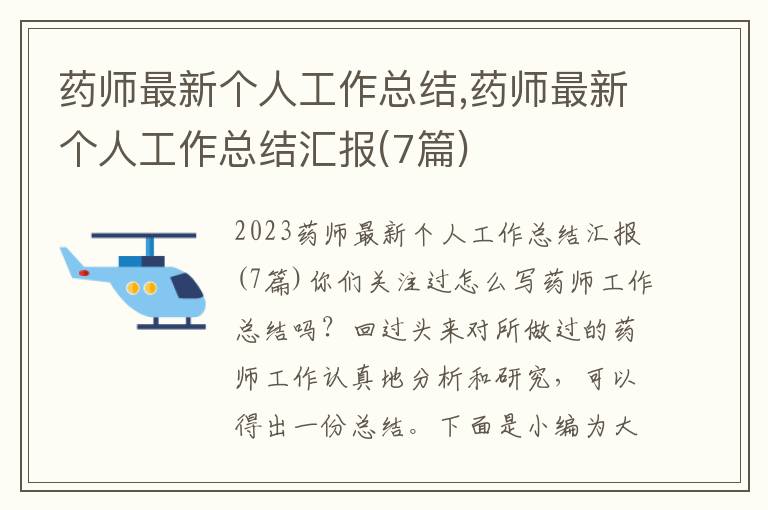 药师最新个人工作总结,药师最新个人工作总结汇报(7篇)

2023药师最新个人工作总结汇报(7篇) 你们关注过怎么写药师工作总结吗？回过头来对所做过的药师工作认真地分析和研究，可以得出一份总结。下面是小编为大